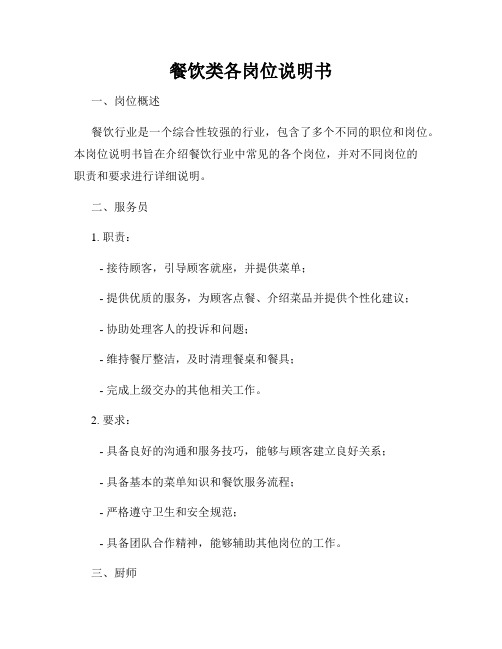 餐饮类各岗位说明书

一、岗位概述

餐饮行业是一个综合性较强的行业，包含了多个不同的职位和岗位。本岗位说明书旨在介绍餐饮行业中常见的各个岗位，并对不同岗位的职责和要求进行详细说明。

二、服务员

1. 职责：

- 接待顾客，引导顾客就座，并提供菜单；

- 提供优质的服务，为顾客点餐、介绍菜品并提供个性化建议；

- 协助处理客人的投诉和问题；

- 维持餐厅整洁，及时清理餐桌和餐具；

- 完成上级交办的其他相关工作。

2. 要求：

- 具备良好的沟通和服务技巧，能够与顾客建立良好关系；

- 具备基本的菜单知识和餐饮服务流程；

- 严格遵守卫生和安全规范；

- 具备团队合作精神，能够辅助其他岗位的工作。

三、厨师